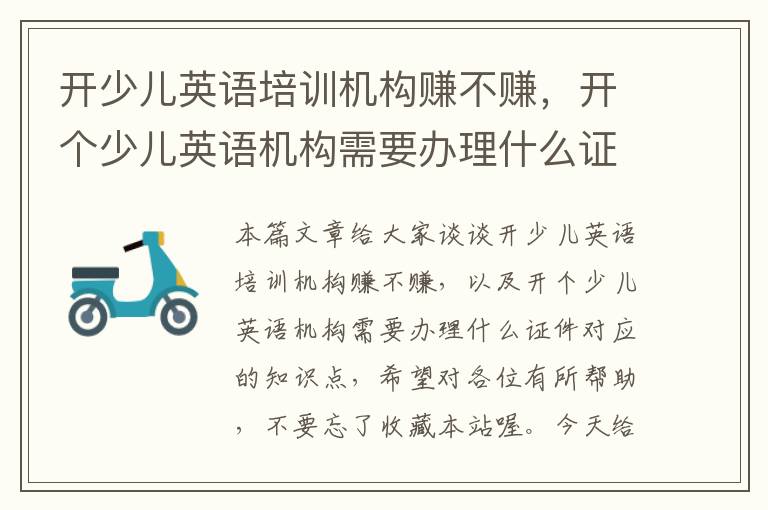 开少儿英语培训机构赚不赚，开个少儿英语机构需要办理什么证

本篇文章给大家谈谈开少儿英语培训机构赚不赚，以及开个少儿英语机构需要办理什么证件对应的知识点，希望对各位有所帮助，不要忘了收藏本站喔。今天给